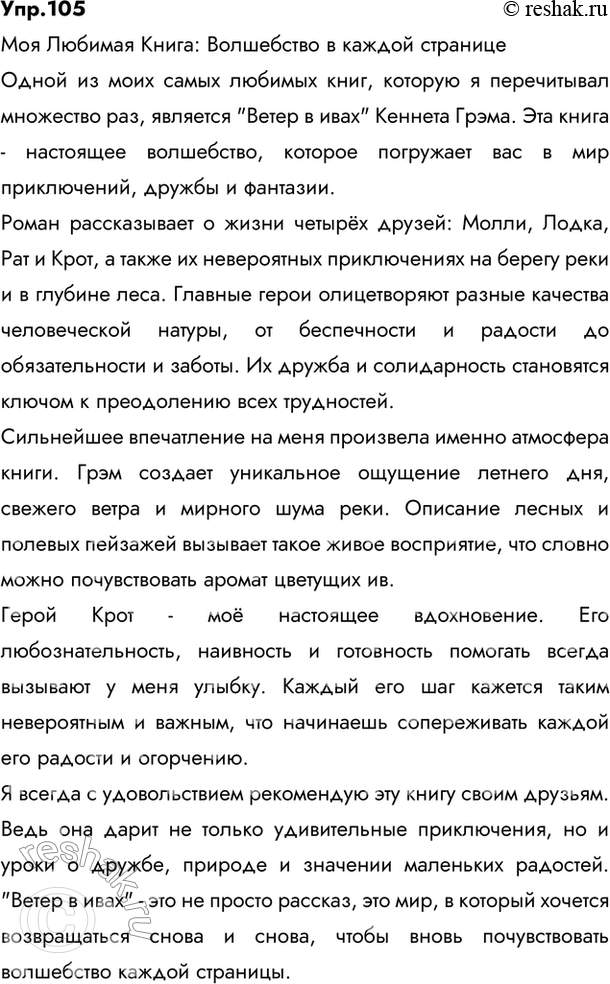 Упр.105

© reshak.ru

Моя Любимая Книга: Волшебство в каждой странице

Одной из моих самых любимых книг, которую я перечитывал множество раз, является "Ветер в ивах" Кеннета Грэма. Эта книга - настоящее волшебство, которое погружает вас в мир приключений, дружбы и фантазии.

Роман рассказывает о жизни четырёх друзей: Молли, Лодка, Рат и Крот, а также их невероятных приключениях на берегу реки и в глубине леса. Главные герои олицетворяют разные качества человеческой натуры, от беспечности и радости до обязательности и заботы. Их дружба и солидарность становятся ключом к преодолению всех трудностей.

Сильнейшее впечатление на меня произвела именно атмосфера книги. Грэм создает уникальное ощущение летнего дня, свежего ветра и мирного шума реки. Описание лесных и полевых пейзажей вызывает такое живое восприятие, что словно можно почувствовать аромат цветущих ив.

Герой Крот - моё настоящее вдохновение. Его любознательность, наивность и готовность помогать всегда вызывают у меня улыбку. Каждый его шаг кажется таким невероятным и важным, что начинаешь сопереживать каждой его радости и огорчению.

Я всегда с удовольствием рекомендую эту книгу своим друзьям. Ведь она дарит не только удивительные приключения, но и уроки о дружбе, природе и значении маленьких радостей. "Ветер в ивах" - это не просто рассказ, это мир, в который хочется возвращаться снова и снова, чтобы вновь почувствовать волшебство каждой страницы.

reshak.ru